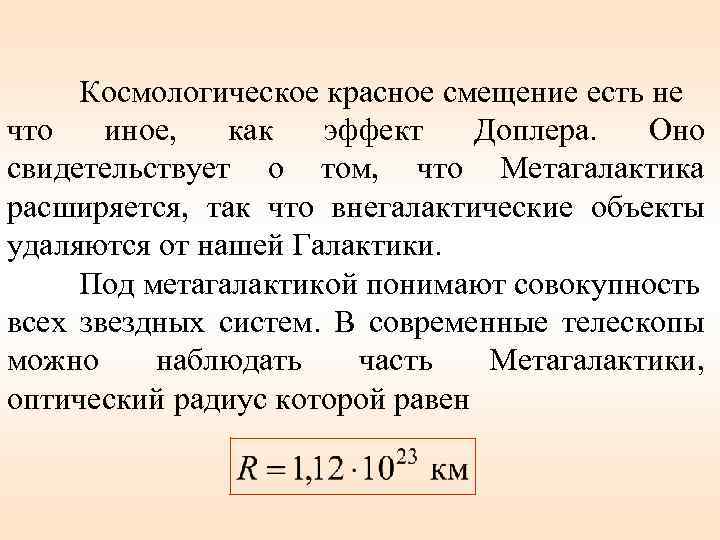 Космологическое красное смещение есть не что иное, как эффект Доплера. Оно свидетельствует о том, что Метагалактика расширяется, так что внегалактические объекты удаляются от нашей Галактики.

Под метагалактикой понимают совокупность всех звездных систем. В современные телескопы можно наблюдать часть Метагалактики, оптический радиус которой равен

$R = 1{,}12 \cdot 10^{23}$ км